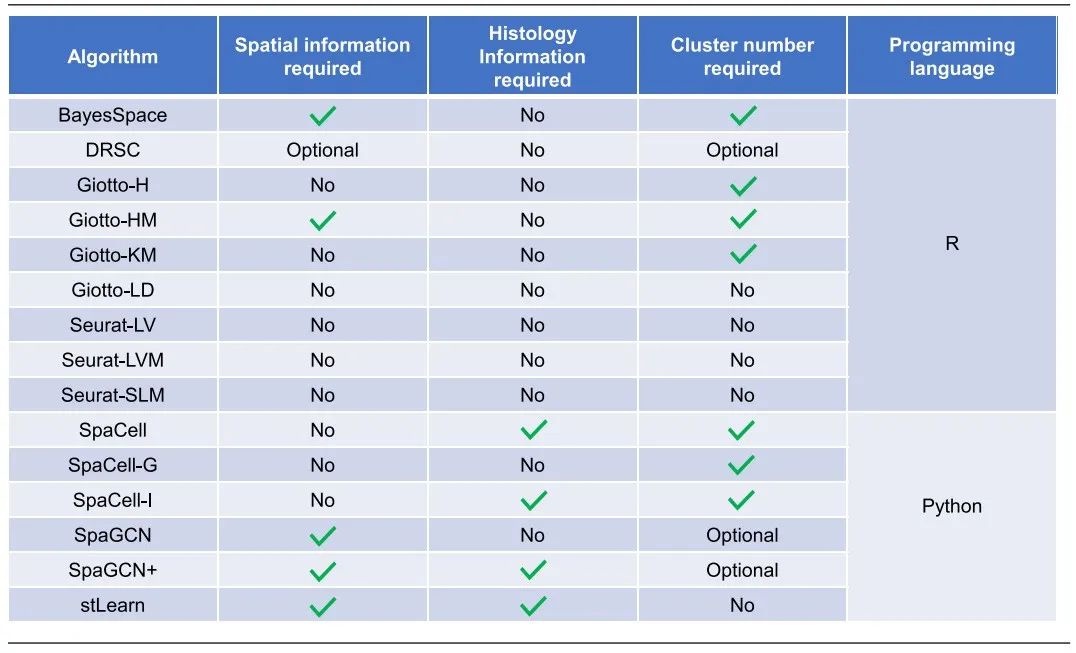 | Algorithm | Spatial information required | Histology Information required | Cluster number required | Programming language |
|---|---|---|---|---|
| BayesSpace | ✓ | No | ✓ | R |
| DRSC | Optional | No | Optional | |
| Giotto-H | No | No | ✓ | |
| Giotto-HM | ✓ | No | ✓ | |
| Giotto-KM | No | No | ✓ | |
| Giotto-LD | No | No | No | |
| Seurat-LV | No | No | No | |
| Seurat-LVM | No | No | No | |
| Seurat-SLM | No | No | No | |
| SpaCell | No | ✓ | ✓ | Python |
| SpaCell-G | No | No | ✓ | |
| SpaCell-I | No | ✓ | ✓ | |
| SpaGCN | ✓ | No | Optional | |
| SpaGCN+ | ✓ | ✓ | Optional | |
| stLearn | ✓ | ✓ | No | |